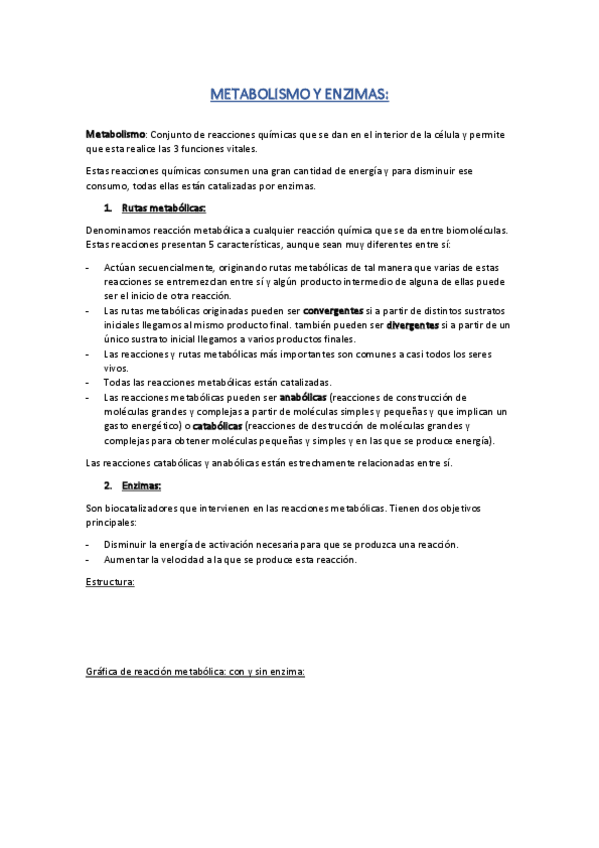 METABOLISMO Y ENZIMAS:

Metabolismo: Conjunto de reacciones químicas que se dan en el interior de la célula y permite que esta realice las 3 funciones vitales.

Estas reacciones químicas consumen una gran cantidad de energía y para disminuir ese consumo, todas ellas están catalizadas por enzimas.

1. Rutas metabólicas:

Denominamos reacción metabólica a cualquier reacción química que se da entre biomoléculas. Estas reacciones presentan 5 características, aunque sean muy diferentes entre sí:

- Actúan secuencialmente, originando rutas metabólicas de tal manera que varias de estas reacciones se entremezclan entre sí y algún producto intermedio de alguna de ellas puede ser el inicio de otra reacción.
- Las rutas metabólicas originadas pueden ser convergentes si a partir de distintos sustratos iniciales llegamos al mismo producto final. también pueden ser divergentes si a partir de un único sustrato inicial llegamos a varios productos finales.
- Las reacciones y rutas metabólicas más importantes son comunes a casi todos los seres vivos.
- Todas las reacciones metabólicas están catalizadas.
- Las reacciones metabólicas pueden ser anabólicas (reacciones de construcción de moléculas grandes y complejas a partir de moléculas simples y pequeñas y que implican un gasto energético) o catabólicas (reacciones de destrucción de moléculas grandes y complejas para obtener moléculas pequeñas y simples y en las que se produce energía).

Las reacciones catabólicas y anabólicas están estrechamente relacionadas entre sí.

2. Enzimas:

Son biocatalizadores que intervienen en las reacciones metabólicas. Tienen dos objetivos principales:

- Disminuir la energía de activación necesaria para que se produzca una reacción.
- Aumentar la velocidad a la que se produce esta reacción.

Estructura:

Gráfica de reacción metabólica: con y sin enzima: